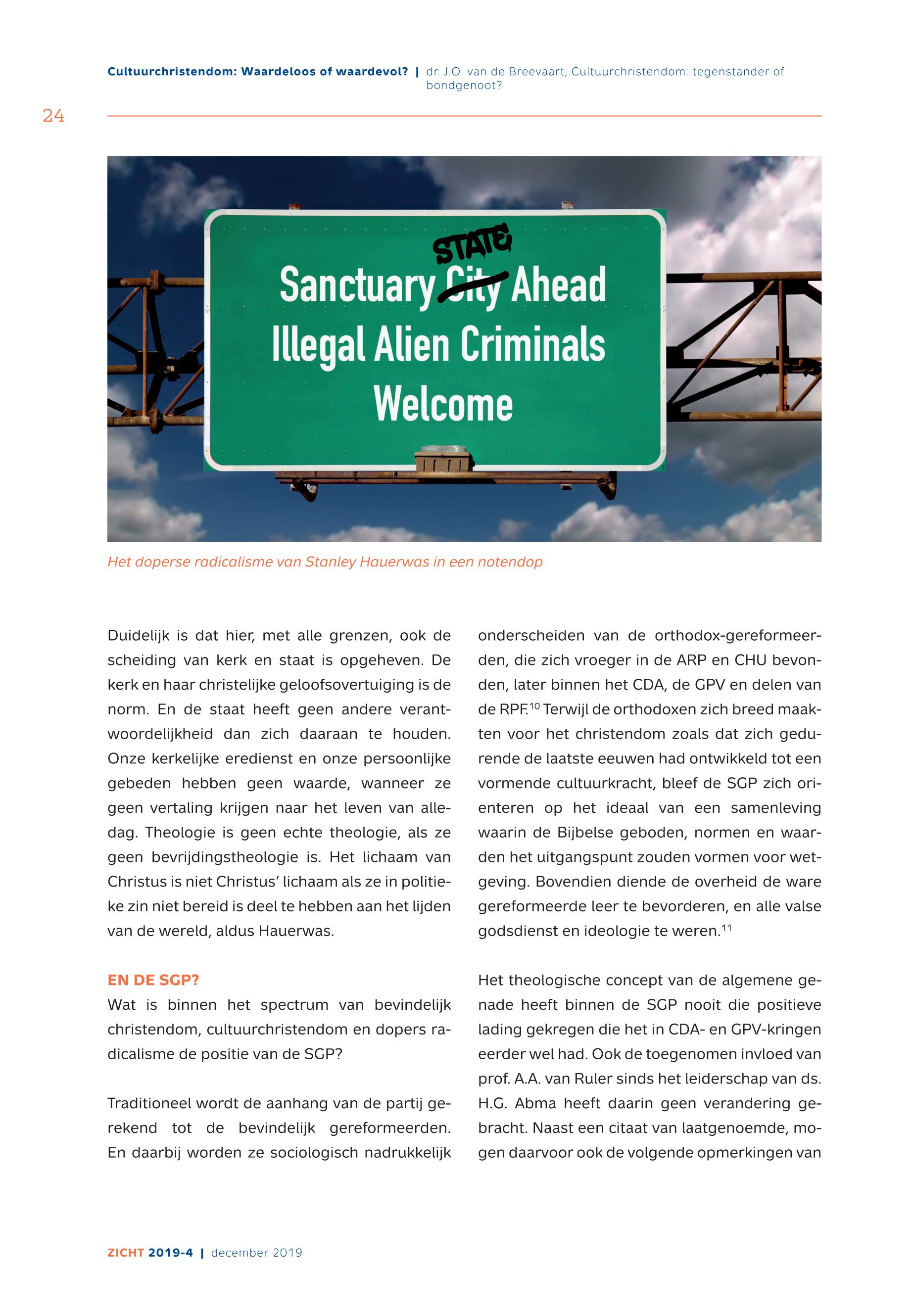 Cultuurchristendom: Waardeloos of waardevol? | dr. J.O. van de Breevaart, Cultuurchristendom: tegenstander of bondgenoot?

24

STATE
Sanctuary City Ahead
Illegal Alien Criminals
Welcome

Het doperse radicalisme van Stanley Hauerwas in een notendop

Duidelijk is dat hier, met alle grenzen, ook de scheiding van kerk en staat is opgeheven. De kerk en haar christelijke geloofsovertuiging is de norm. En de staat heeft geen andere verantwoordelijkheid dan zich daaraan te houden. Onze kerkelijke eredienst en onze persoonlijke gebeden hebben geen waarde, wanneer ze geen vertaling krijgen naar het leven van alledag. Theologie is geen echte theologie, als ze geen bevrijdingstheologie is. Het lichaam van Christus is niet Christus' lichaam als ze in politieke zin niet bereid is deel te hebben aan het lijden van de wereld, aldus Hauerwas.

EN DE SGP?
Wat is binnen het spectrum van bevindelijk christendom, cultuurchristendom en dopers radicalisme de positie van de SGP?

Traditioneel wordt de aanhang van de partij gerekend tot de bevindelijk gereformeerden. En daarbij worden ze sociologisch nadrukkelijk onderscheiden van de orthodox-gereformeerden, die zich vroeger in de ARP en CHU bevonden, later binnen het CDA, de GPV en delen van de RPF.$^{10}$ Terwijl de orthodoxen zich breed maakten voor het christendom zoals dat zich gedurende de laatste eeuwen had ontwikkeld tot een vormende cultuurkracht, bleef de SGP zich oriënteren op het ideaal van een samenleving waarin de Bijbelse geboden, normen en waarden het uitgangspunt zouden vormen voor wetgeving. Bovendien diende de overheid de ware gereformeerde leer te bevorderen, en alle valse godsdienst en ideologie te weren.$^{11}$

Het theologische concept van de algemene genade heeft binnen de SGP nooit die positieve lading gekregen die het in CDA- en GPV-kringen eerder wel had. Ook de toegenomen invloed van prof. A.A. van Ruler sinds het leiderschap van ds. H.G. Abma heeft daarin geen verandering gebracht. Naast een citaat van laatgenoemde, mogen daarvoor ook de volgende opmerkingen van

ZICHT 2019-4 | december 2019